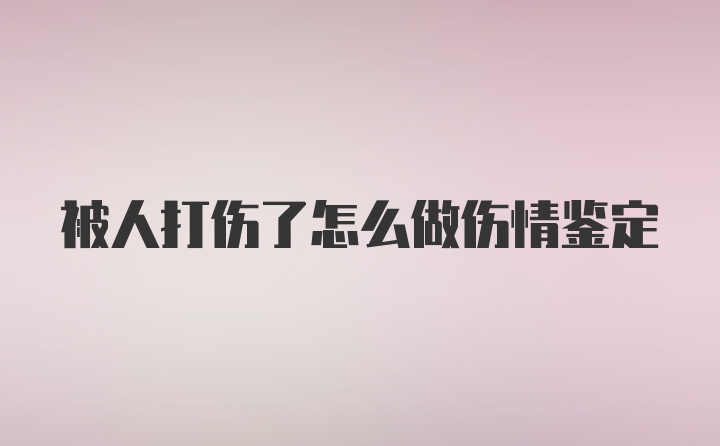 被人打伤了怎么做伤情鉴定